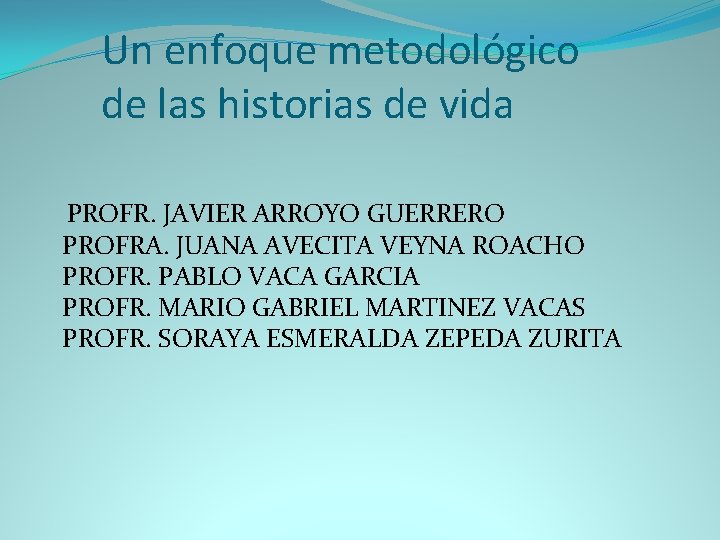 Un enfoque metodológico de las historias de vida

PROFR. JAVIER ARROYO GUERRERO
PROFRA. JUANA AVECITA VEYNA ROACHO
PROFR. PABLO VACA GARCIA
PROFR. MARIO GABRIEL MARTINEZ VACAS
PROFR. SORAYA ESMERALDA ZEPEDA ZURITA